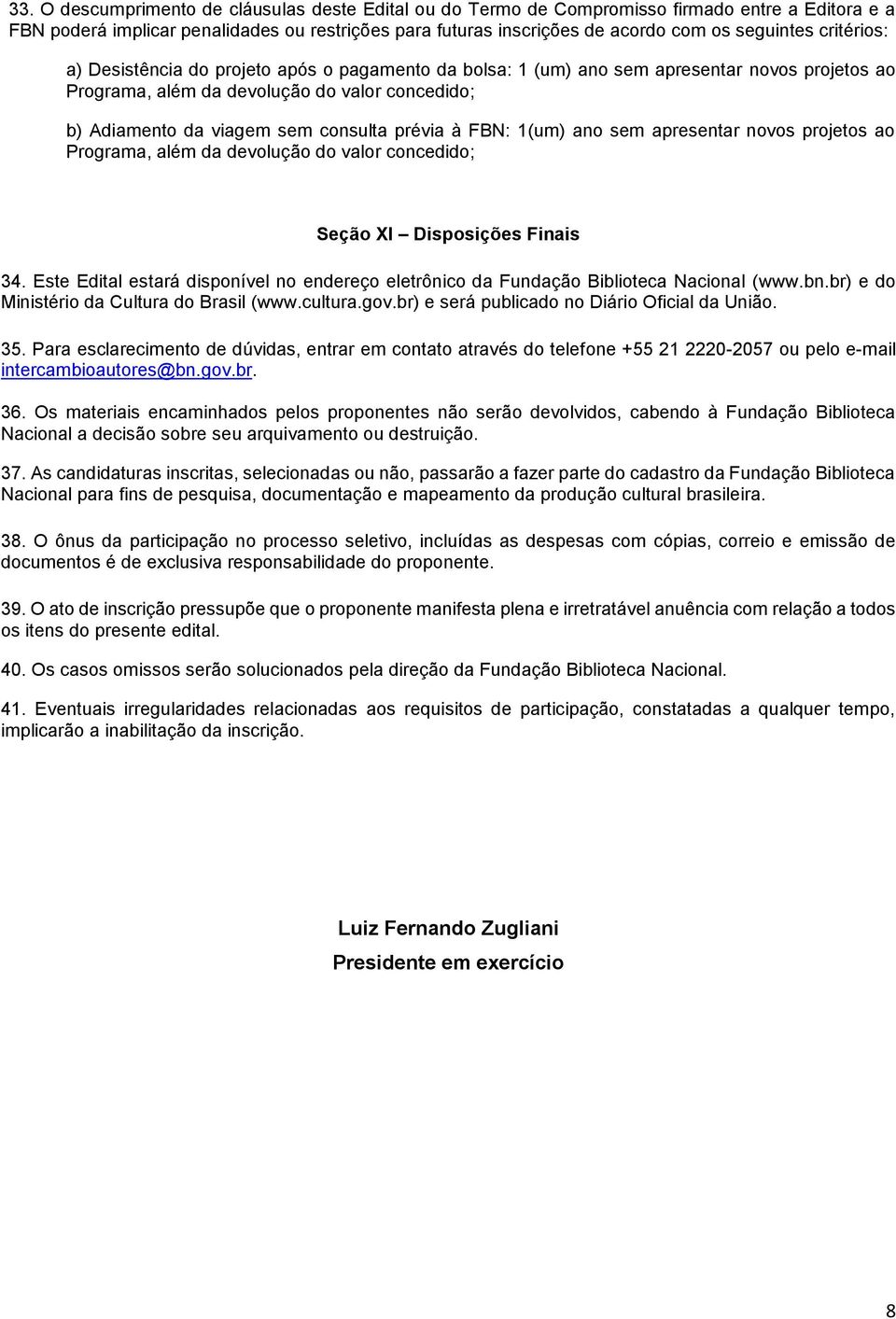 33. O descumprimento de cláusulas deste Edital ou do Termo de Compromisso firmado entre a Editora e a FBN poderá implicar penalidades ou restrições para futuras inscrições de acordo com os seguintes critérios:

a) Desistência do projeto após o pagamento da bolsa: 1 (um) ano sem apresentar novos projetos ao Programa, além da devolução do valor concedido;

b) Adiamento da viagem sem consulta prévia à FBN: 1(um) ano sem apresentar novos projetos ao Programa, além da devolução do valor concedido;

Seção XI – Disposições Finais

34. Este Edital estará disponível no endereço eletrônico da Fundação Biblioteca Nacional (www.bn.br) e do Ministério da Cultura do Brasil (www.cultura.gov.br) e será publicado no Diário Oficial da União.

35. Para esclarecimento de dúvidas, entrar em contato através do telefone +55 21 2220-2057 ou pelo e-mail intercambioautores@bn.gov.br.

36. Os materiais encaminhados pelos proponentes não serão devolvidos, cabendo à Fundação Biblioteca Nacional a decisão sobre seu arquivamento ou destruição.

37. As candidaturas inscritas, selecionadas ou não, passarão a fazer parte do cadastro da Fundação Biblioteca Nacional para fins de pesquisa, documentação e mapeamento da produção cultural brasileira.

38. O ônus da participação no processo seletivo, incluídas as despesas com cópias, correio e emissão de documentos é de exclusiva responsabilidade do proponente.

39. O ato de inscrição pressupõe que o proponente manifesta plena e irretratável anuência com relação a todos os itens do presente edital.

40. Os casos omissos serão solucionados pela direção da Fundação Biblioteca Nacional.

41. Eventuais irregularidades relacionadas aos requisitos de participação, constatadas a qualquer tempo, implicarão a inabilitação da inscrição.

Luiz Fernando Zugliani
Presidente em exercício

8